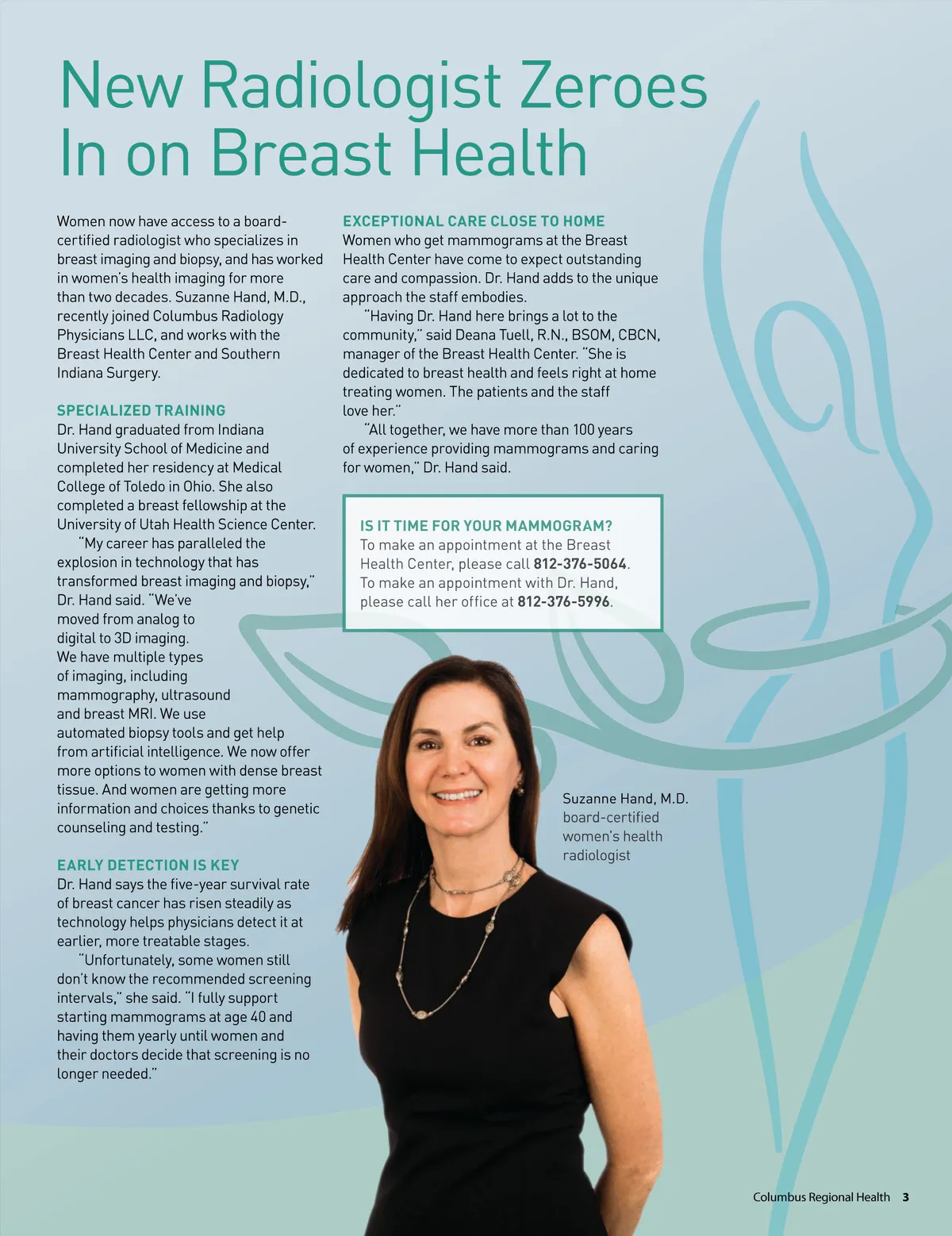 New Radiologist Zeroes In on Breast Health

Women now have access to a board-certified radiologist who specializes in breast imaging and biopsy, and has worked in women's health imaging for more than two decades. Suzanne Hand, M.D., recently joined Columbus Radiology Physicians LLC, and works with the Breast Health Center and Southern Indiana Surgery.

SPECIALIZED TRAINING
Dr. Hand graduated from Indiana University School of Medicine and completed her residency at Medical College of Toledo in Ohio. She also completed a breast fellowship at the University of Utah Health Science Center.

"My career has paralleled the explosion in technology that has transformed breast imaging and biopsy," Dr. Hand said. "We've moved from analog to digital to 3D imaging. We have multiple types of imaging, including mammography, ultrasound and breast MRI. We use automated biopsy tools and get help from artificial intelligence. We now offer more options to women with dense breast tissue. And women are getting more information and choices thanks to genetic counseling and testing."

EARLY DETECTION IS KEY
Dr. Hand says the five-year survival rate of breast cancer has risen steadily as technology helps physicians detect it at earlier, more treatable stages.

"Unfortunately, some women still don't know the recommended screening intervals," she said. "I fully support starting mammograms at age 40 and having them yearly until women and their doctors decide that screening is no longer needed."

EXCEPTIONAL CARE CLOSE TO HOME
Women who get mammograms at the Breast Health Center have come to expect outstanding care and compassion. Dr. Hand adds to the unique approach the staff embodies.

"Having Dr. Hand here brings a lot to the community," said Deana Tuell, R.N., BSOM, CBCN, manager of the Breast Health Center. "She is dedicated to breast health and feels right at home treating women. The patients and the staff love her."

"All together, we have more than 100 years of experience providing mammograms and caring for women," Dr. Hand said.

IS IT TIME FOR YOUR MAMMOGRAM?
To make an appointment at the Breast Health Center, please call 812-376-5064. To make an appointment with Dr. Hand, please call her office at 812-376-5996.

Suzanne Hand, M.D.
board-certified women's health radiologist

Columbus Regional Health 3